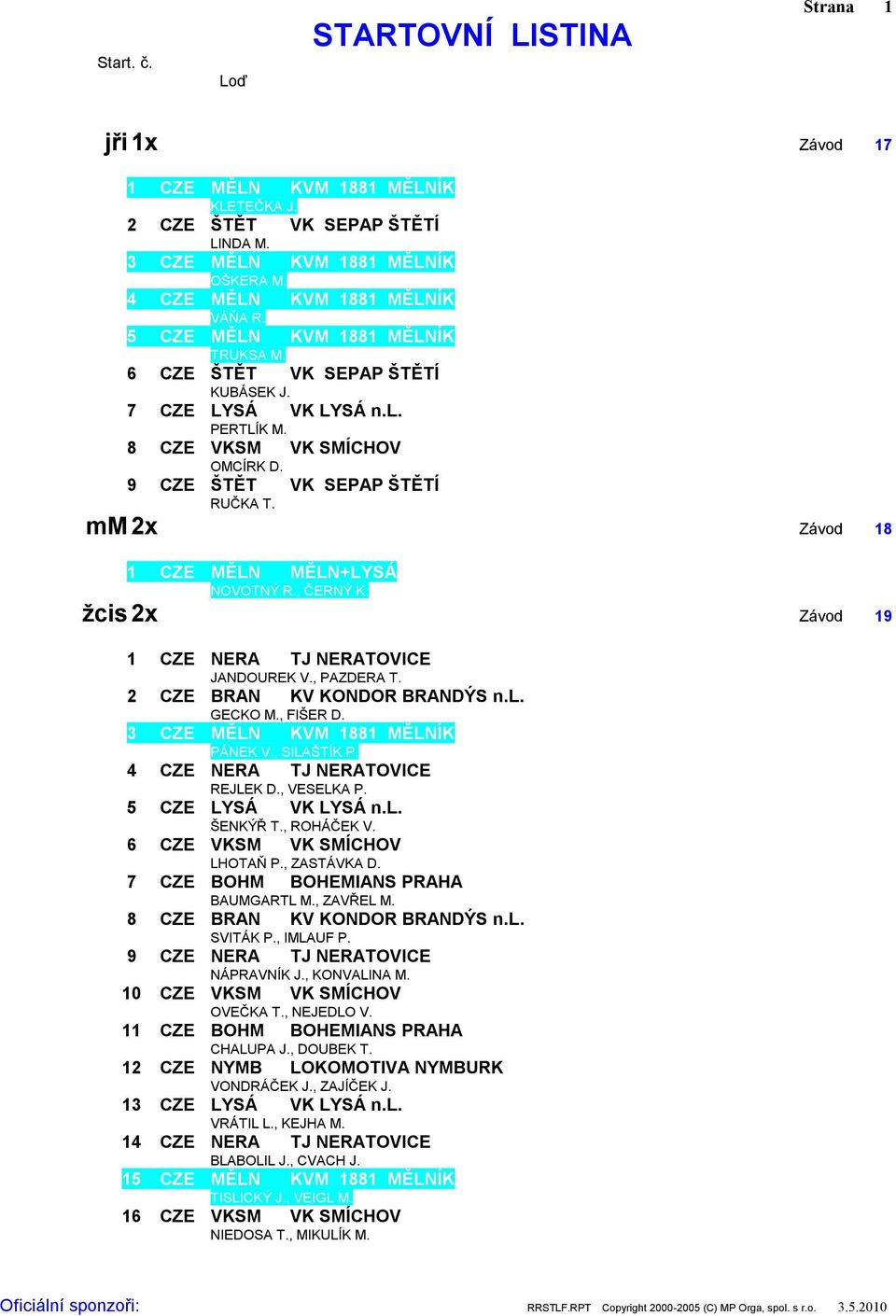 Strana 1

STARTOVNÍ LISTINA

Start. č.

Loď

jři 1x

Závod 17

1 CZE MĚLN KVM 1881 MĚLNÍK
KLETEČKA J.
2 CZE ŠTĚT VK SEPAP ŠTĚTÍ
LINDA M.
3 CZE MĚLN KVM 1881 MĚLNÍK
OŠKERA M.
4 CZE MĚLN KVM 1881 MĚLNÍK
VÁŇA R.
5 CZE MĚLN KVM 1881 MĚLNÍK
TRUKSA M.
6 CZE ŠTĚT VK SEPAP ŠTĚTÍ
KUBÁSEK J.
7 CZE LYSÁ VK LYSÁ n.L.
PERTLÍK M.
8 CZE VKSM VK SMÍCHOV
OMCÍRK D.
9 CZE ŠTĚT VK SEPAP ŠTĚTÍ
RUČKA T.

mM 2x

Závod 18

1 CZE MĚLN MĚLN+LYSÁ
NOVOTNÝ R., ČERNÝ K.

žcis 2x

Závod 19

1 CZE NERA TJ NERATOVICE
JANDOUREK V., PAZDERA T.
2 CZE BRAN KV KONDOR BRANDÝS n.L.
GECKO M., FIŠER D.
3 CZE MĚLN KVM 1881 MĚLNÍK
PÁNEK V., SILAŠTÍK P.
4 CZE NERA TJ NERATOVICE
REJLEK D., VESELKA P.
5 CZE LYSÁ VK LYSÁ n.L.
ŠENKÝŘ T., ROHÁČEK V.
6 CZE VKSM VK SMÍCHOV
LHOTAŇ P., ZASTÁVKA D.
7 CZE BOHM BOHEMIANS PRAHA
BAUMGARTL M., ZAVŘEL M.
8 CZE BRAN KV KONDOR BRANDÝS n.L.
SVITÁK P., IMLAUF P.
9 CZE NERA TJ NERATOVICE
NÁPRAVNÍK J., KONVALINA M.
10 CZE VKSM VK SMÍCHOV
OVEČKA T., NEJEDLO V.
11 CZE BOHM BOHEMIANS PRAHA
CHALUPA J., DOUBEK T.
12 CZE NYMB LOKOMOTIVA NYMBURK
VONDRÁČEK J., ZAJÍČEK J.
13 CZE LYSÁ VK LYSÁ n.L.
VRÁTIL L., KEJHA M.
14 CZE NERA TJ NERATOVICE
BLABOLIL J., CVACH J.
15 CZE MĚLN KVM 1881 MĚLNÍK
TISLICKÝ J., VEIGL M.
16 CZE VKSM VK SMÍCHOV
NIEDOSA T., MIKULÍK M.

Oficiální sponzoři:

RRSTLF.RPT Copyright 2000-2005 (C) MP Orga, spol. s r.o. 3.5.2010